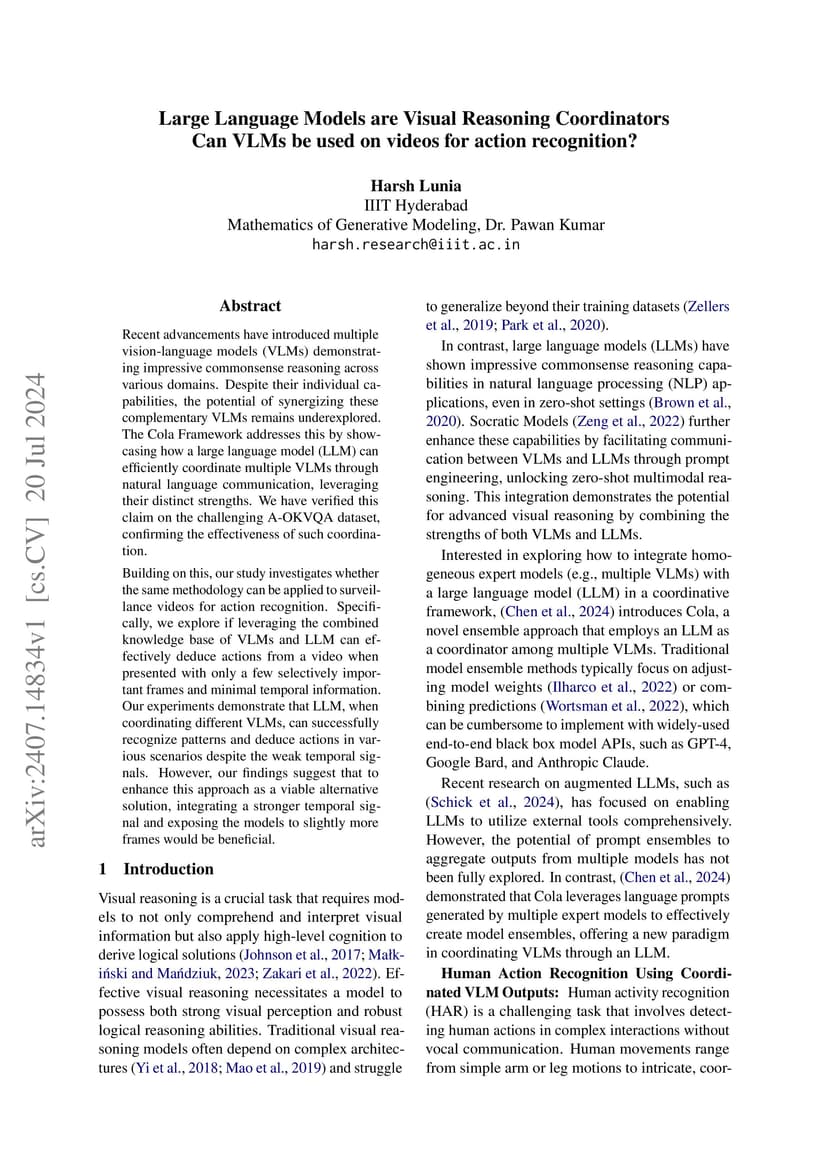 Large Language Models are Visual Reasoning Coordinators
Can VLMs be used on videos for action recognition?

Harsh Lunia
IIIT Hyderabad
Mathematics of Generative Modeling, Dr. Pawan Kumar
harsh.research@iiit.ac.in

arXiv:2407.14834v1 [cs.CV] 20 Jul 2024

Abstract

Recent advancements have introduced multiple vision-language models (VLMs) demonstrating impressive commonsense reasoning across various domains. Despite their individual capabilities, the potential of synergizing these complementary VLMs remains underexplored. The Cola Framework addresses this by showcasing how a large language model (LLM) can efficiently coordinate multiple VLMs through natural language communication, leveraging their distinct strengths. We have verified this claim on the challenging A-OKVQA dataset, confirming the effectiveness of such coordination.

Building on this, our study investigates whether the same methodology can be applied to surveillance videos for action recognition. Specifically, we explore if leveraging the combined knowledge base of VLMs and LLM can effectively deduce actions from a video when presented with only a few selectively important frames and minimal temporal information. Our experiments demonstrate that LLM, when coordinating different VLMs, can successfully recognize patterns and deduce actions in various scenarios despite the weak temporal signals. However, our findings suggest that to enhance this approach as a viable alternative solution, integrating a stronger temporal signal and exposing the models to slightly more frames would be beneficial.

1 Introduction

Visual reasoning is a crucial task that requires models to not only comprehend and interpret visual information but also apply high-level cognition to derive logical solutions (Johnson et al., 2017; Małkiński and Mańdziuk, 2023; Zakari et al., 2022). Effective visual reasoning necessitates a model to possess both strong visual perception and robust logical reasoning abilities. Traditional visual reasoning models often depend on complex architectures (Yi et al., 2018; Mao et al., 2019) and struggle to generalize beyond their training datasets (Zellers et al., 2019; Park et al., 2020).

In contrast, large language models (LLMs) have shown impressive commonsense reasoning capabilities in natural language processing (NLP) applications, even in zero-shot settings (Brown et al., 2020). Socratic Models (Zeng et al., 2022) further enhance these capabilities by facilitating communication between VLMs and LLMs through prompt engineering, unlocking zero-shot multimodal reasoning. This integration demonstrates the potential for advanced visual reasoning by combining the strengths of both VLMs and LLMs.

Interested in exploring how to integrate homogeneous expert models (e.g., multiple VLMs) with a large language model (LLM) in a coordinative framework, (Chen et al., 2024) introduces Cola, a novel ensemble approach that employs an LLM as a coordinator among multiple VLMs. Traditional model ensemble methods typically focus on adjusting model weights (Ilharco et al., 2022) or combining predictions (Wortsman et al., 2022), which can be cumbersome to implement with widely-used end-to-end black box model APIs, such as GPT-4, Google Bard, and Anthropic Claude.

Recent research on augmented LLMs, such as (Schick et al., 2024), has focused on enabling LLMs to utilize external tools comprehensively. However, the potential of prompt ensembles to aggregate outputs from multiple models has not been fully explored. In contrast, (Chen et al., 2024) demonstrated that Cola leverages language prompts generated by multiple expert models to effectively create model ensembles, offering a new paradigm in coordinating VLMs through an LLM.

Human Action Recognition Using Coordinated VLM Outputs: Human activity recognition (HAR) is a challenging task that involves detecting human actions in complex interactions without vocal communication. Human movements range from simple arm or leg motions to intricate, coor-